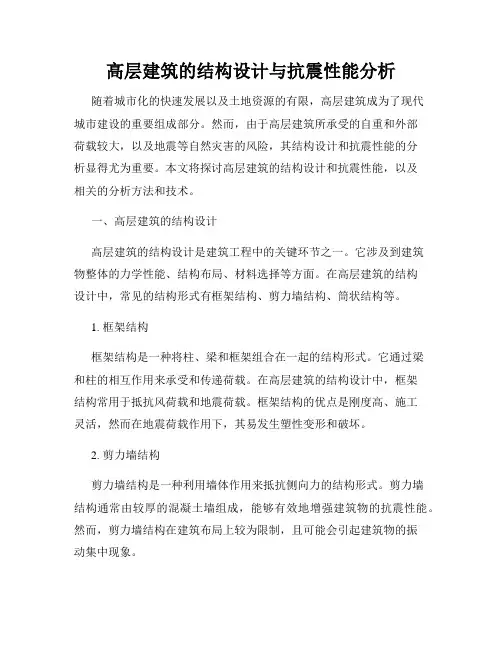 高层建筑的结构设计与抗震性能分析

随着城市化的快速发展以及土地资源的有限，高层建筑成为了现代城市建设的重要组成部分。然而，由于高层建筑所承受的自重和外部荷载较大，以及地震等自然灾害的风险，其结构设计和抗震性能的分析显得尤为重要。本文将探讨高层建筑的结构设计和抗震性能，以及相关的分析方法和技术。

一、高层建筑的结构设计

高层建筑的结构设计是建筑工程中的关键环节之一。它涉及到建筑物整体的力学性能、结构布局、材料选择等方面。在高层建筑的结构设计中，常见的结构形式有框架结构、剪力墙结构、筒状结构等。

1. 框架结构

框架结构是一种将柱、梁和框架组合在一起的结构形式。它通过梁和柱的相互作用来承受和传递荷载。在高层建筑的结构设计中，框架结构常用于抵抗风荷载和地震荷载。框架结构的优点是刚度高、施工灵活，然而在地震荷载作用下，其易发生塑性变形和破坏。

2. 剪力墙结构

剪力墙结构是一种利用墙体作用来抵抗侧向力的结构形式。剪力墙结构通常由较厚的混凝土墙组成，能够有效地增强建筑物的抗震性能。然而，剪力墙结构在建筑布局上较为限制，且可能会引起建筑物的振动集中现象。